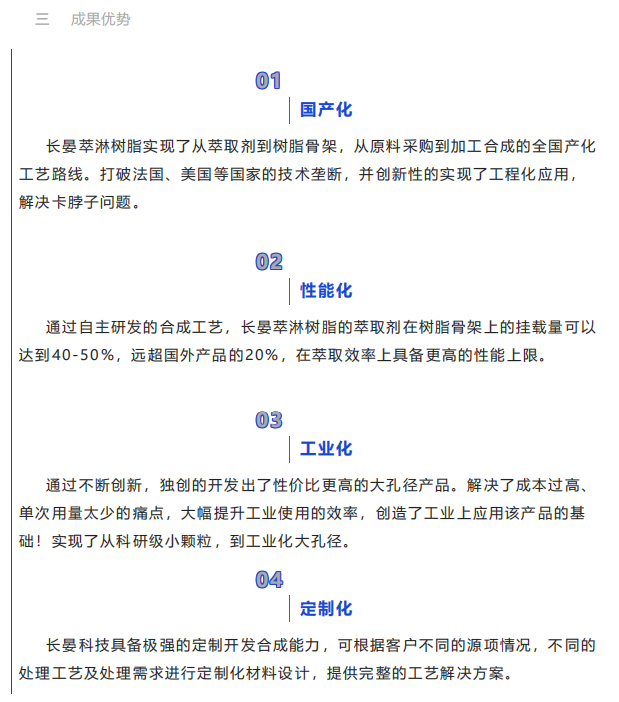 三　成果优势

01

国产化

长晏萃淋树脂实现了从萃取剂到树脂骨架，从原料采购到加工合成的全国产化工艺路线。打破法国、美国等国家的技术垄断，并创新性的实现了工程化应用，解决卡脖子问题。

02

性能化

通过自主研发的合成工艺，长晏萃淋树脂的萃取剂在树脂骨架上的挂载量可以达到40-50%，远超国外产品的20%，在萃取效率上具备更高的性能上限。

03

工业化

通过不断创新，独创的开发出了性价比更高的大孔径产品。解决了成本过高、单次用量太少的痛点，大幅提升工业使用的效率，创造了工业上应用该产品的基础！实现了从科研级小颗粒，到工业化大孔径。

04

定制化

长晏科技具备极强的定制开发合成能力，可根据客户不同的源项情况，不同的处理工艺及处理需求进行定制化材料设计，提供完整的工艺解决方案。